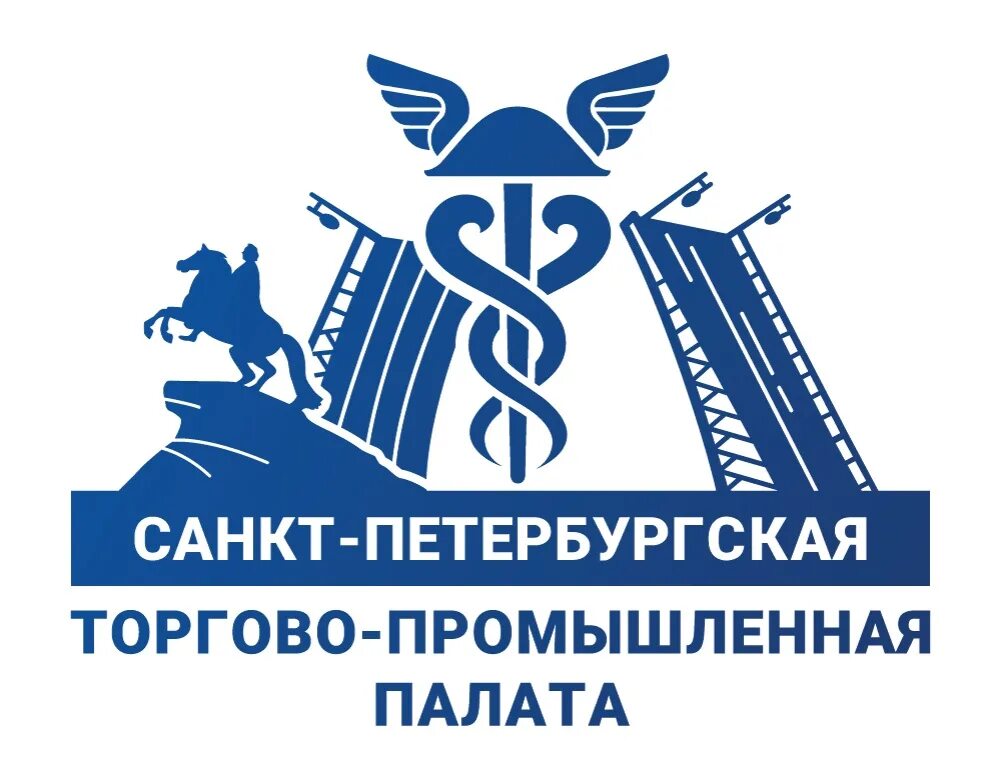 САНКТ-ПЕТЕРБУРГСКАЯ
ТОРГОВО-ПРОМЫШЛЕННАЯ
ПАЛАТА